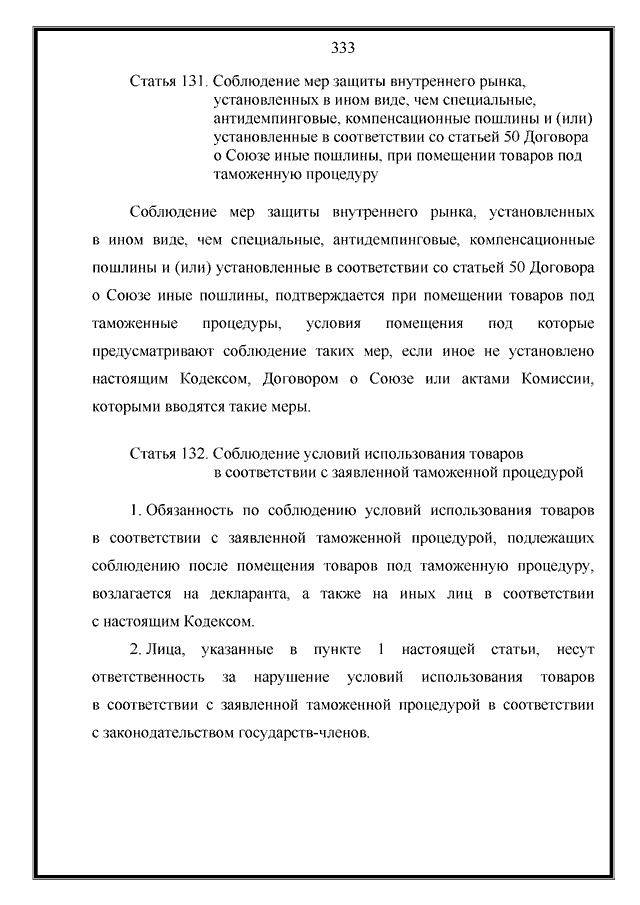 333

Статья 131. Соблюдение мер защиты внутреннего рынка, установленных в ином виде, чем специальные, антидемпинговые, компенсационные пошлины и (или) установленные в соответствии со статьей 50 Договора о Союзе иные пошлины, при помещении товаров под таможенную процедуру

Соблюдение мер защиты внутреннего рынка, установленных в ином виде, чем специальные, антидемпинговые, компенсационные пошлины и (или) установленные в соответствии со статьей 50 Договора о Союзе иные пошлины, подтверждается при помещении товаров под таможенные процедуры, условия помещения под которые предусматривают соблюдение таких мер, если иное не установлено настоящим Кодексом, Договором о Союзе или актами Комиссии, которыми вводятся такие меры.

Статья 132. Соблюдение условий использования товаров в соответствии с заявленной таможенной процедурой

1. Обязанность по соблюдению условий использования товаров в соответствии с заявленной таможенной процедурой, подлежащих соблюдению после помещения товаров под таможенную процедуру, возлагается на декларанта, а также на иных лиц в соответствии с настоящим Кодексом.

2. Лица, указанные в пункте 1 настоящей статьи, несут ответственность за нарушение условий использования товаров в соответствии с заявленной таможенной процедурой в соответствии с законодательством государств-членов.